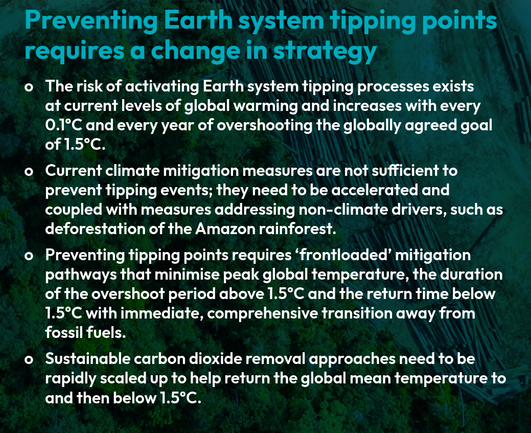 Preventing Earth system tipping points requires a change in strategy

o The risk of activating Earth system tipping processes exists at current levels of global warming and increases with every 0.1°C and every year of overshooting the globally agreed goal of 1.5°C.

o Current climate mitigation measures are not sufficient to prevent tipping events; they need to be accelerated and coupled with measures addressing non-climate drivers, such as deforestation of the Amazon rainforest.

o Preventing tipping points requires 'frontloaded' mitigation pathways that minimise peak global temperature, the duration of the overshoot period above 1.5°C and the return time below 1.5°C with immediate, comprehensive transition away from fossil fuels.

o Sustainable carbon dioxide removal approaches need to be rapidly scaled up to help return the global mean temperature to and then below 1.5°C.